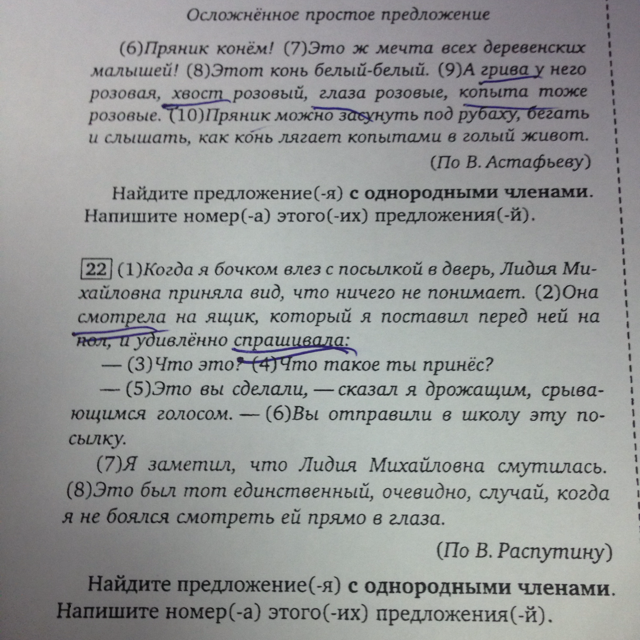 Осложнённое простое предложение

(6)Пряник конём! (7)Это ж мечта всех деревенских малышей! (8)Этот конь белый-белый. (9)А грива у него розовая, хвост розовый, глаза розовые, копыта тоже розовые. (10)Пряник можно засунуть под рубаху, бегать и слышать, как конь лягает копытами в голый живот.

(По В. Астафьеву)

Найдите предложение(-я) с однородными членами. Напишите номер(-а) этого(-их) предложения(-й).

22 (1)Когда я бочком влез с посылкой в дверь, Лидия Михайловна приняла вид, что ничего не понимает. (2)Она смотрела на ящик, который я поставил перед ней на пол, и удивлённо спрашивала:

— (3)Что это? (4)Что такое ты принёс?

— (5)Это вы сделали, — сказал я дрожащим, срывающимся голосом. — (6)Вы отправили в школу эту посылку.

(7)Я заметил, что Лидия Михайловна смутилась. (8)Это был тот единственный, очевидно, случай, когда я не боялся смотреть ей прямо в глаза.

(По В. Распутину)

Найдите предложение(-я) с однородными членами. Напишите номер(-а) этого(-их) предложения(-й).